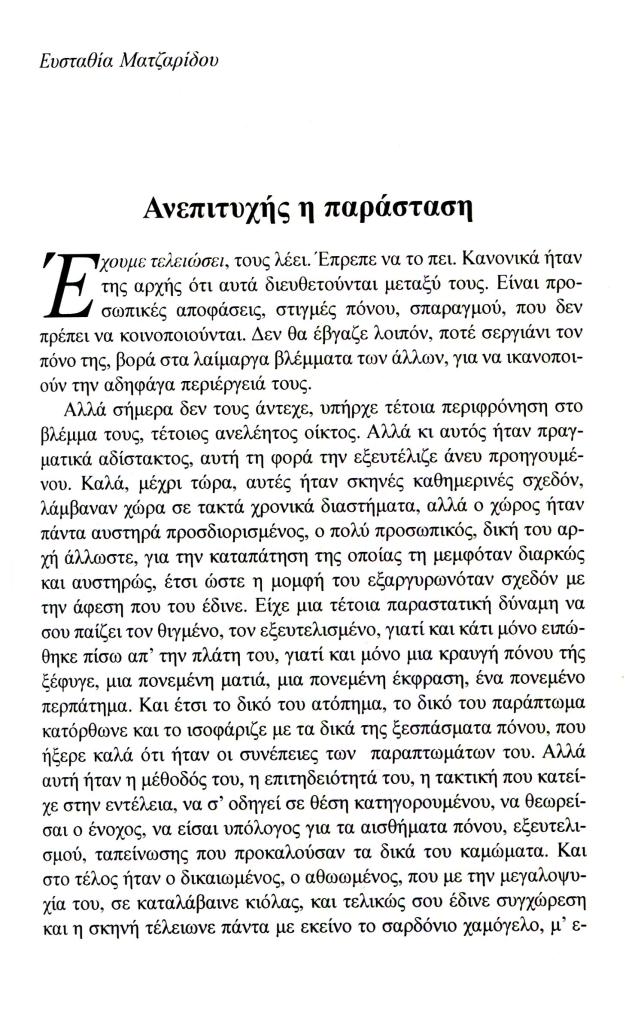 Ευσταθία Ματζαρίδου

Ανεπιτυχής η παράσταση

Έχουμε τελειώσει, τους λέει. Έπρεπε να το πει. Κανονικά ήταν της αρχής ότι αυτά διευθετούνται μεταξύ τους. Είναι προσωπικές αποφάσεις, στιγμές πόνου, σπαραγμού, που δεν πρέπει να κοινοποιούνται. Δεν θα έβγαζε λοιπόν, ποτέ σεργιάνι τον πόνο της, βορά στα λαίμαργα βλέμματα των άλλων, για να ικανοποιούν την αδηφάγα περιέργειά τους.

Αλλά σήμερα δεν τους άντεχε, υπήρχε τέτοια περιφρόνηση στο βλέμμα τους, τέτοιος ανελέητος οίκτος. Αλλά κι αυτός ήταν πραγματικά αδίστακτος, αυτή τη φορά την εξευτέλιζε άνευ προηγουμένου. Καλά, μέχρι τώρα, αυτές ήταν σκηνές καθημερινές σχεδόν, λάμβαναν χώρα σε τακτά χρονικά διαστήματα, αλλά ο χώρος ήταν πάντα αυστηρά προσδιορισμένος, ο πολύ προσωπικός, δική του αρχή άλλωστε, για την καταπάτηση της οποίας τη μεμφόταν διαρκώς και αυστηρώς, έτσι ώστε η μομφή του εξαργυρωνόταν σχεδόν με την άφεση που του έδινε. Είχε μια τέτοια παραστατική δύναμη να σου παίζει τον θιγμένο, τον εξευτελισμένο, γιατί και κάτι μόνο ειπώθηκε πίσω απ' την πλάτη του, γιατί και μόνο μια κραυγή πόνου τής ξέφυγε, μια πονεμένη ματιά, μια πονεμένη έκφραση, ένα πονεμένο περπάτημα. Και έτσι το δικό του ατόπημα, το δικό του παράπτωμα κατόρθωνε και το ισοφάριζε με τα δικά της ξεσπάσματα πόνου, που ήξερε καλά ότι ήταν οι συνέπειες των παραπτωμάτων του. Αλλά αυτή ήταν η μέθοδός του, η επιτηδειότητά του, η τακτική που κατείχε στην εντέλεια, να σ' οδηγεί σε θέση κατηγορουμένου, να θεωρείσαι ο ένοχος, να είσαι υπόλογος για τα αισθήματα πόνου, εξευτελισμού, ταπείνωσης που προκαλούσαν τα δικά του καμώματα. Και στο τέλος ήταν ο δικαιωμένος, ο αθωωμένος, που με την μεγαλοψυχία του, σε καταλάβαινε κιόλας, και τελικώς σου έδινε συγχώρεση και η σκηνή τέλειωνε πάντα με εκείνο το σαρδόνιο χαμόγελο, μ' ε-